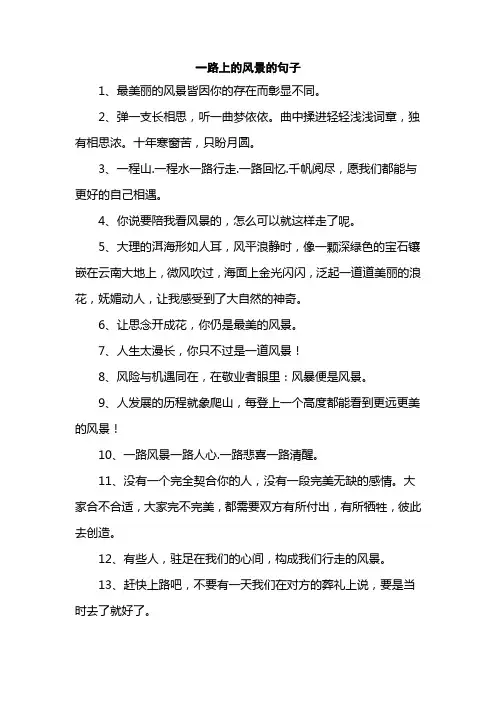 一路上的风景的句子

1、最美丽的风景皆因你的存在而彰显不同。

2、弹一支长相思，听一曲梦依依。曲中揉进轻轻浅浅词章，独有相思浓。十年寒窗苦，只盼月圆。

3、一程山.一程水一路行走.一路回忆.千帆阅尽，愿我们都能与更好的自己相遇。

4、你说要陪我看风景的，怎么可以就这样走了呢。

5、大理的洱海形如人耳，风平浪静时，像一颗深绿色的宝石镶嵌在云南大地上，微风吹过，海面上金光闪闪，泛起一道道美丽的浪花，妩媚动人，让我感受到了大自然的神奇。

6、让思念开成花，你仍是最美的风景。

7、人生太漫长，你只不过是一道风景！

8、风险与机遇同在，在敬业者眼里：风暴便是风景。

9、人发展的历程就象爬山，每登上一个高度都能看到更远更美的风景！

10、一路风景一路人心.一路悲喜一路清醒。

11、没有一个完全契合你的人，没有一段完美无缺的感情。大家合不合适，大家完不完美，都需要双方有所付出，有所牺牲，彼此去创造。

12、有些人，驻足在我们的心间，构成我们行走的风景。

13、赶快上路吧，不要有一天我们在对方的葬礼上说，要是当时去了就好了。